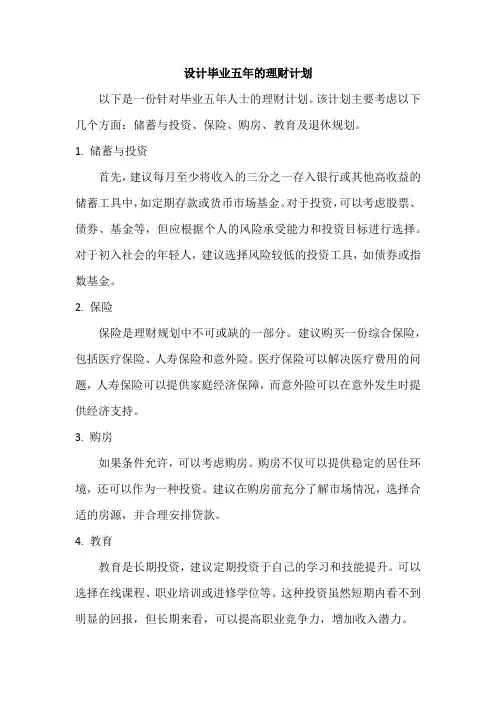 设计毕业五年的理财计划

以下是一份针对毕业五年人士的理财计划。该计划主要考虑以下几个方面：储蓄与投资、保险、购房、教育及退休规划。

1. 储蓄与投资

首先，建议每月至少将收入的三分之一存入银行或其他高收益的储蓄工具中，如定期存款或货币市场基金。对于投资，可以考虑股票、债券、基金等，但应根据个人的风险承受能力和投资目标进行选择。对于初入社会的年轻人，建议选择风险较低的投资工具，如债券或指数基金。

2. 保险

保险是理财规划中不可或缺的一部分。建议购买一份综合保险，包括医疗保险、人寿保险和意外险。医疗保险可以解决医疗费用的问题，人寿保险可以提供家庭经济保障，而意外险可以在意外发生时提供经济支持。

3. 购房

如果条件允许，可以考虑购房。购房不仅可以提供稳定的居住环境，还可以作为一种投资。建议在购房前充分了解市场情况，选择合适的房源，并合理安排贷款。

4. 教育

教育是长期投资，建议定期投资于自己的学习和技能提升。可以选择在线课程、职业培训或进修学位等。这种投资虽然短期内看不到明显的回报，但长期来看，可以提高职业竞争力，增加收入潜力。